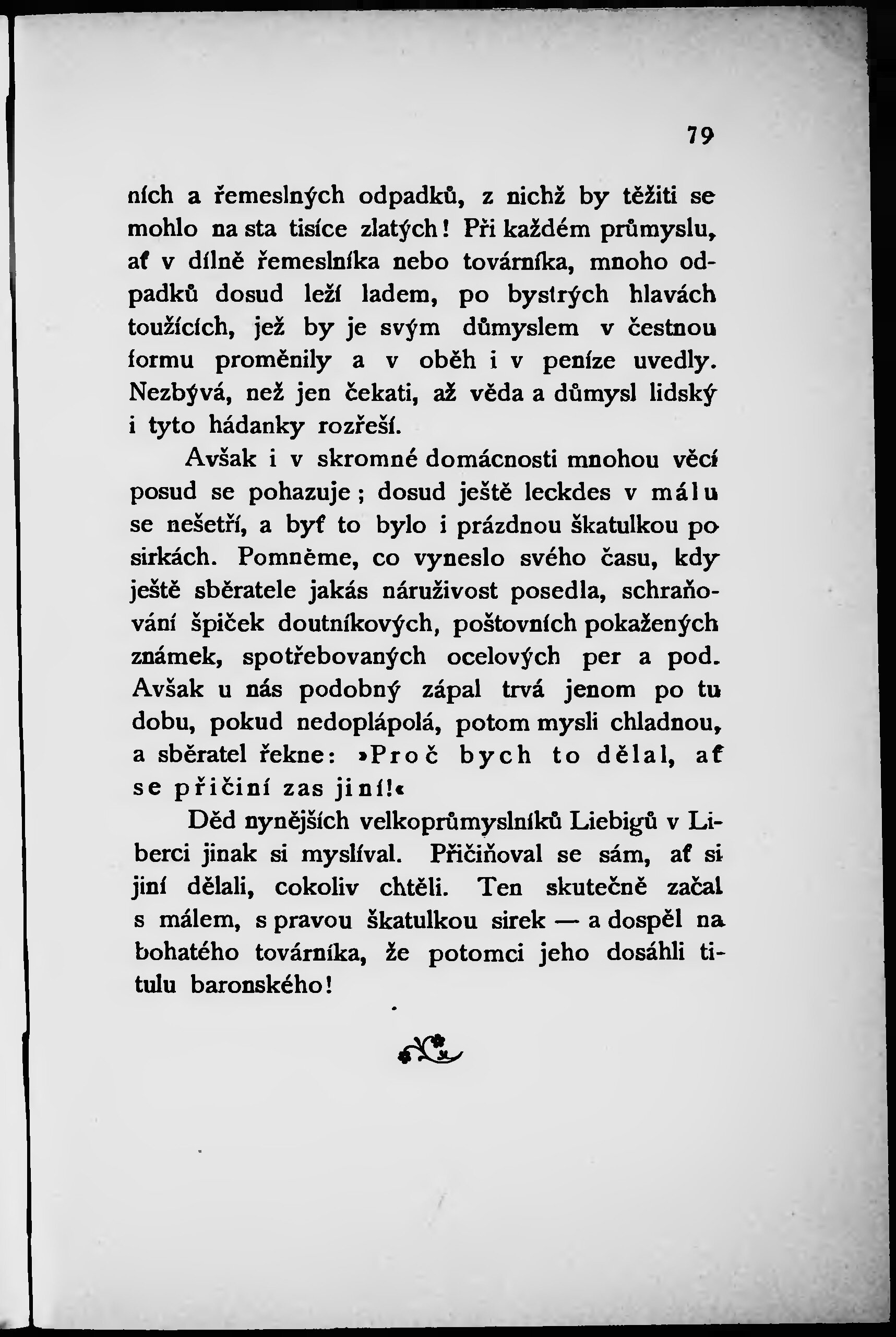 79

ních a řemeslných odpadků, z nichž by těžiti se mohlo na sta tisíce zlatých! Při každém průmyslu, ať v dílně řemeslníka nebo továrníka, mnoho odpadků dosud leží ladem, po bystrých hlavách toužících, jež by je svým důmyslem v čestnou formu proměnily a v oběh i v peníze uvedly. Nezbývá, než jen čekati, až věda a důmysl lidský i tyto hádanky rozřeší.

Avšak i v skromné domácnosti mnohou věcí posud se pohazuje; dosud ještě leckdes v málu se nešetří, a byť to bylo i prázdnou škatulkou po sirkách. Pomněme, co vyneslo svého času, kdy ještě sběratele jakás náruživost posedla, schraňování špiček doutníkových, poštovních pokažených známek, spotřebovaných ocelových per a pod. Avšak u nás podobný zápal trvá jenom po tu dobu, pokud nedoplápolá, potom mysli chladnou, a sběratel řekne: »Proč bych to dělal, ať se přičiní zas jiní!«

Děd nynějších velkoprůmyslníků Liebigů v Liberci jinak si myslíval. Přičiňoval se sám, ať si jiní dělali, cokoliv chtěli. Ten skutečně začal s málem, s pravou škatulkou sirek — a dospěl na bohatého továrníka, že potomci jeho dosáhli titulu baronského!